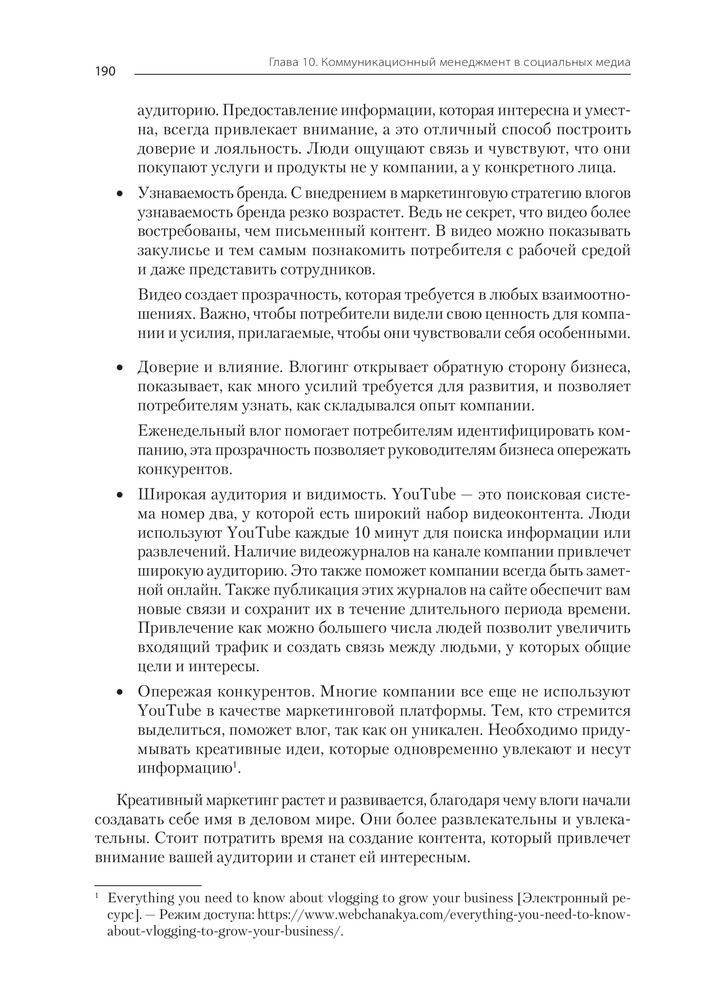 190 Глава 10. Коммуникационный менеджмент в социальных медиа

аудиторию. Предоставление информации, которая интересна и уместна, всегда привлекает внимание, а это отличный способ построить доверие и лояльность. Люди ощущают связь и чувствуют, что они покупают услуги и продукты не у компании, а у конкретного лица.

• Узнаваемость бренда. С внедрением в маркетинговую стратегию влогов узнаваемость бренда резко возрастет. Ведь не секрет, что видео более востребованы, чем письменный контент. В видео можно показывать закулисье и тем самым познакомить потребителя с рабочей средой и даже представить сотрудников.

Видео создает прозрачность, которая требуется в любых взаимоотношениях. Важно, чтобы потребители видели свою ценность для компании и усилия, прилагаемые, чтобы они чувствовали себя особенными.

• Доверие и влияние. Влогинг открывает обратную сторону бизнеса, показывает, как много усилий требуется для развития, и позволяет потребителям узнать, как складывался опыт компании.

Еженедельный влог помогает потребителям идентифицировать компанию, эта прозрачность позволяет руководителям бизнеса опережать конкурентов.

• Широкая аудитория и видимость. YouTube — это поисковая система номер два, у которой есть широкий набор видеоконтента. Люди используют YouTube каждые 10 минут для поиска информации или развлечений. Наличие видеожурналов на канале компании привлечет широкую аудиторию. Это также поможет компании всегда быть заметной онлайн. Также публикация этих журналов на сайте обеспечит вам новые связи и сохранит их в течение длительного периода времени. Привлечение как можно большего числа людей позволит увеличить входящий трафик и создать связь между людьми, у которых общие цели и интересы.

• Опережая конкурентов. Многие компании все еще не используют YouTube в качестве маркетинговой платформы. Тем, кто стремится выделиться, поможет влог, так как он уникален. Необходимо придумывать креативные идеи, которые одновременно увлекают и несут информацию$^1$.

Креативный маркетинг растет и развивается, благодаря чему влоги начали создавать себе имя в деловом мире. Они более развлекательны и увлекательны. Стоит потратить время на создание контента, который привлечет внимание вашей аудитории и станет ей интересным.

$^1$ Everything you need to know about vlogging to grow your business [Электронный ресурс]. — Режим доступа: https://www.webchanakya.com/everything-you-need-to-know-about-vlogging-to-grow-your-business/.